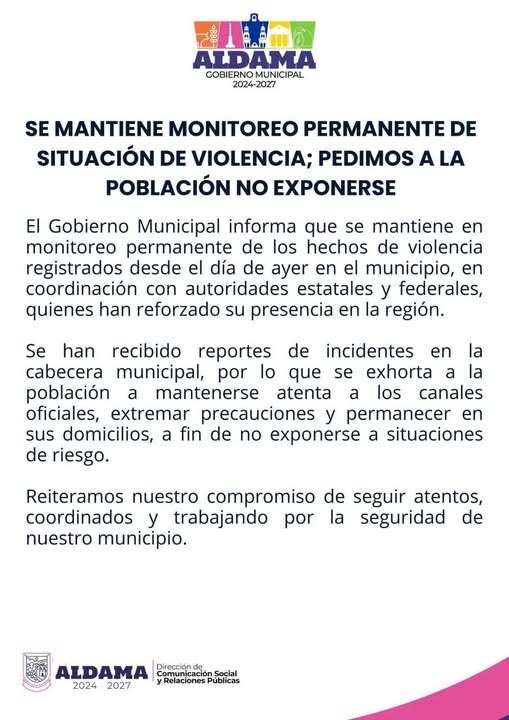 ALDAMA
GOBIERNO MUNICIPAL
2024-2027

SE MANTIENE MONITOREO PERMANENTE DE SITUACIÓN DE VIOLENCIA; PEDIMOS A LA POBLACIÓN NO EXPONERSE

El Gobierno Municipal informa que se mantiene en monitoreo permanente de los hechos de violencia registrados desde el día de ayer en el municipio, en coordinación con autoridades estatales y federales, quienes han reforzado su presencia en la región.

Se han recibido reportes de incidentes en la cabecera municipal, por lo que se exhorta a la población a mantenerse atenta a los canales oficiales, extremar precauciones y permanecer en sus domicilios, a fin de no exponerse a situaciones de riesgo.

Reiteramos nuestro compromiso de seguir atentos, coordinados y trabajando por la seguridad de nuestro municipio.

ALDAMA
2024 2027
Dirección de Comunicación Social y Relaciones Públicas